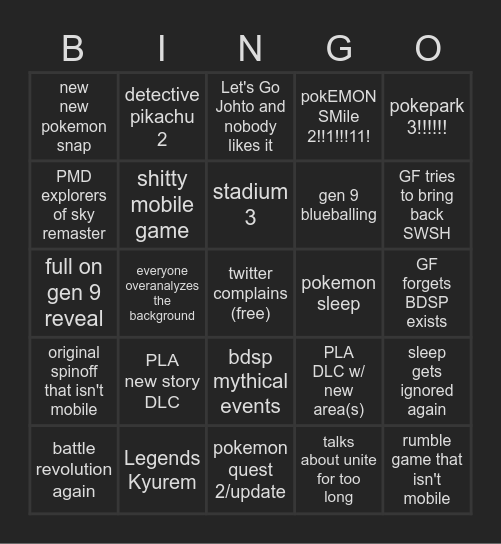 | B | I | N | G | O |
|---|---|---|---|---|
| new new pokemon snap | detective pikachu 2 | Let's Go Johto and nobody likes it | pokEMON SMile 2!!1!!!11! | pokepark 3!!!!!! |
| PMD explorers of sky remaster | shitty mobile game | stadium 3 | gen 9 blueballing | GF tries to bring back SWSH |
| full on gen 9 reveal | everyone overanalyzes the background | twitter complains (free) | pokemon sleep | GF forgets BDSP exists |
| original spinoff that isn't mobile | PLA new story DLC | bdsp mythical events | PLA DLC w/ new area(s) | sleep gets ignored again |
| battle revolution again | Legends Kyurem | pokemon quest 2/update | talks about unite for too long | rumble game that isn't mobile |